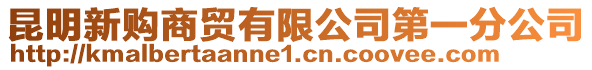 昆明新购商贸有限公司第一分公司
http://kmalbertaanne1.cn.coovee.com